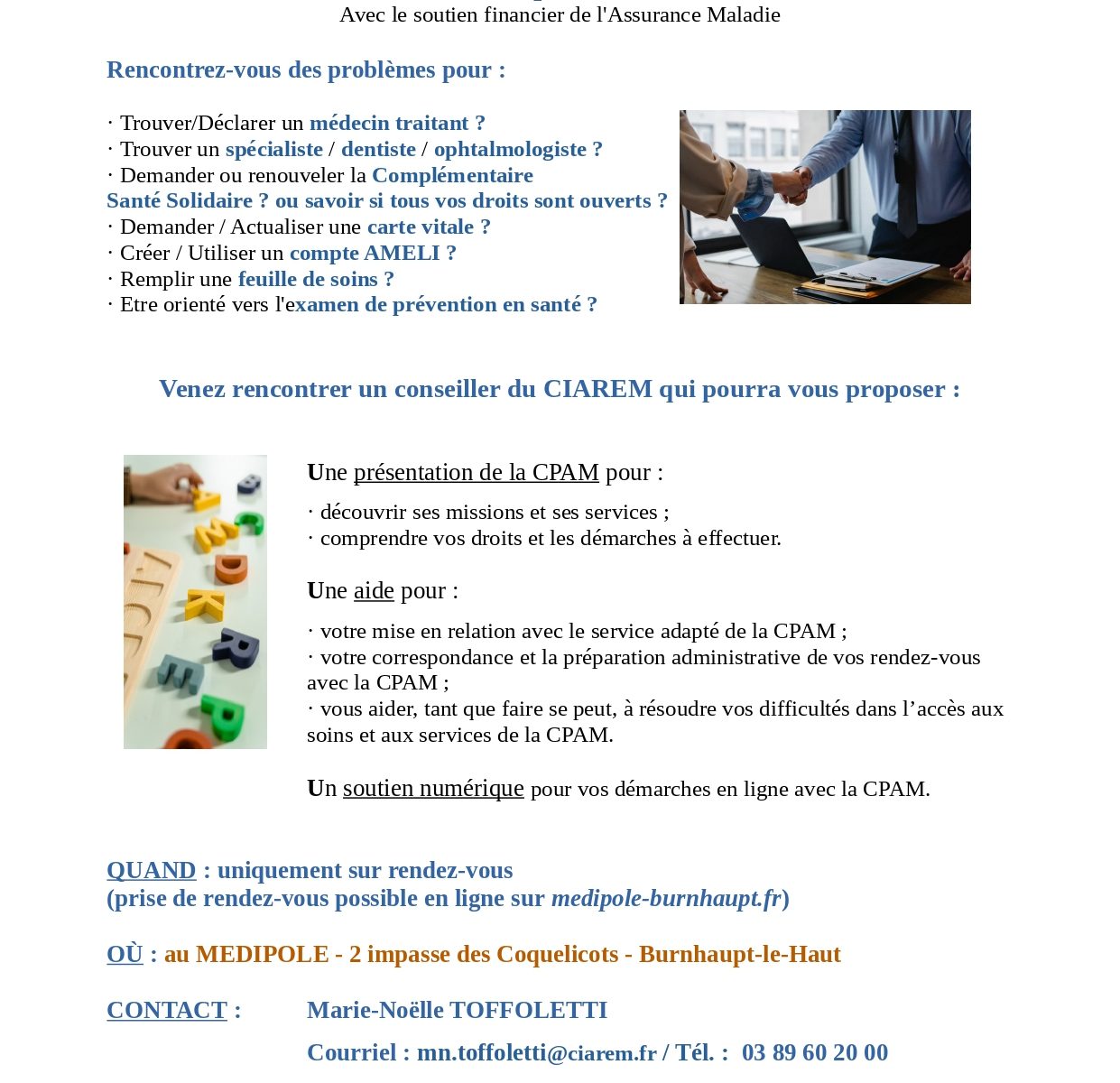 Avec le soutien financier de l'Assurance Maladie

Rencontrez-vous des problèmes pour :

· Trouver/Déclarer un médecin traitant ?
· Trouver un spécialiste / dentiste / ophtalmologiste ?
· Demander ou renouveler la Complémentaire Santé Solidaire ? ou savoir si tous vos droits sont ouverts ?
· Demander / Actualiser une carte vitale ?
· Créer / Utiliser un compte AMELI ?
· Remplir une feuille de soins ?
· Etre orienté vers l'examen de prévention en santé ?

Venez rencontrer un conseiller du CIAREM qui pourra vous proposer :

Une présentation de la CPAM pour :

· découvrir ses missions et ses services ;
· comprendre vos droits et les démarches à effectuer.

Une aide pour :

· votre mise en relation avec le service adapté de la CPAM ;
· votre correspondance et la préparation administrative de vos rendez-vous avec la CPAM ;
· vous aider, tant que faire se peut, à résoudre vos difficultés dans l'accès aux soins et aux services de la CPAM.

Un soutien numérique pour vos démarches en ligne avec la CPAM.

QUAND : uniquement sur rendez-vous
(prise de rendez-vous possible en ligne sur medipole-burnhaupt.fr)

OÙ : au MEDIPOLE - 2 impasse des Coquelicots - Burnhaupt-le-Haut

CONTACT : Marie-Noëlle TOFFOLETTI

Courriel : mn.toffoletti@ciarem.fr / Tél. : 03 89 60 20 00